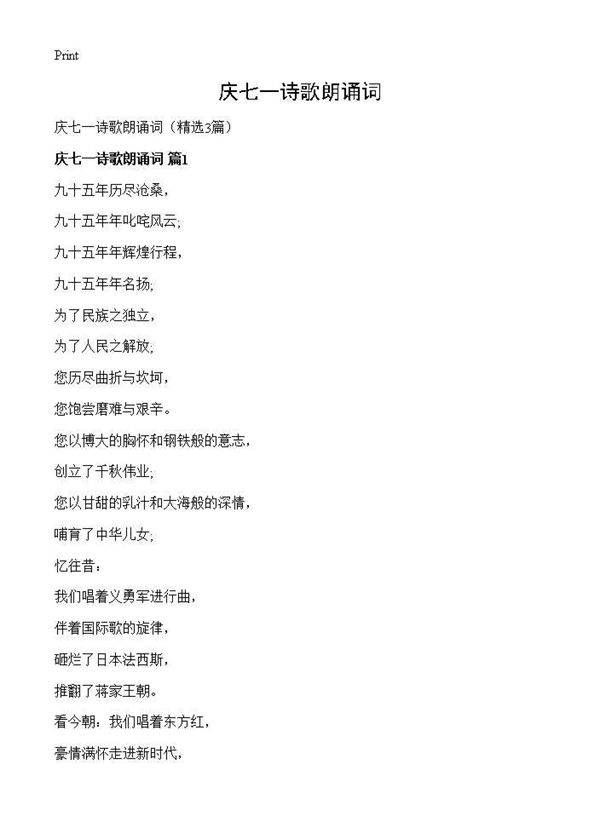 Print

庆七一诗歌朗诵词

庆七一诗歌朗诵词（精选3篇）

庆七一诗歌朗诵词 篇1

九十五年历尽沧桑，

九十五年年叱咤风云；

九十五年年辉煌行程，

九十五年年名扬；

为了民族之独立，

为了人民之解放；

您历尽曲折与坎坷，

您饱尝磨难与艰辛。

您以博大的胸怀和钢铁般的意志，

创立了千秋伟业；

您以甘甜的乳汁和大海般的深情，

哺育了中华儿女；

忆往昔：

我们唱着义勇军进行曲，

伴着国际歌的旋律，

砸烂了日本法西斯，

推翻了蒋家王朝。

看今朝：我们唱着东方红，

豪情满怀走进新时代，